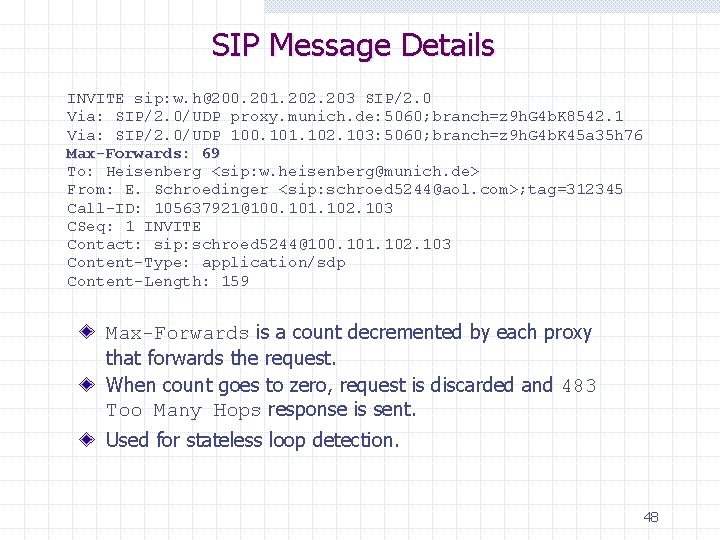 SIP Message Details

INVITE sip:w.h@200.201.202.203 SIP/2.0
Via: SIP/2.0/UDP proxy.munich.de:5060;branch=z9hG4bK8542.1
Via: SIP/2.0/UDP 100.101.102.103:5060;branch=z9hG4bK45a35h76
Max-Forwards: 69
To: Heisenberg <sip:w.heisenberg@munich.de>
From: E. Schroedinger <sip:schroed5244@aol.com>;tag=312345
Call-ID: 105637921@100.101.102.103
CSeq: 1 INVITE
Contact: sip:schroed5244@100.101.102.103
Content-Type: application/sdp
Content-Length: 159

Max-Forwards is a count decremented by each proxy that forwards the request.

When count goes to zero, request is discarded and 483 Too Many Hops response is sent.

Used for stateless loop detection.

48